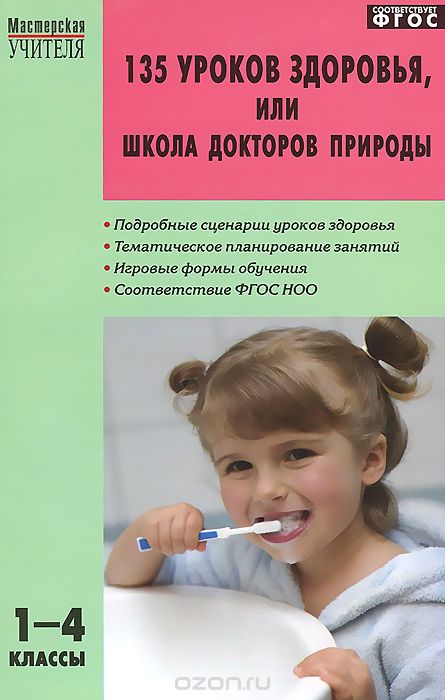 Мастерская
УЧИТЕЛЯ

СООТВЕТСТВУЕТ
ФГОС

135 УРОКОВ ЗДОРОВЬЯ,
ИЛИ
ШКОЛА ДОКТОРОВ ПРИРОДЫ

• Подробные сценарии уроков здоровья
• Тематическое планирование занятий
• Игровые формы обучения
• Соответствие ФГОС НОО

1–4
КЛАССЫ

ozon.ru